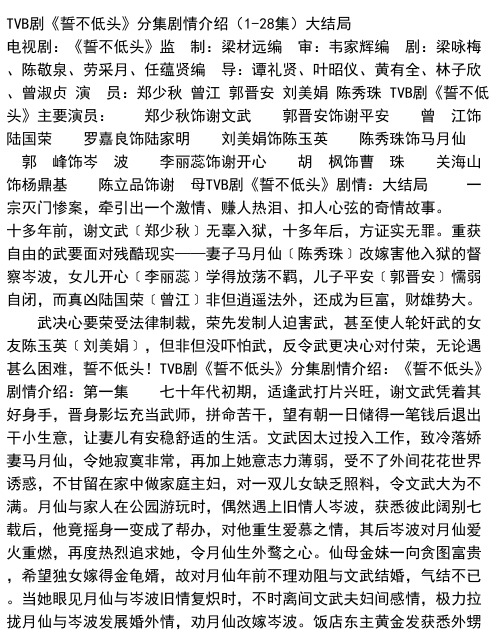 TVB剧《誓不低头》分集剧情介绍（1-28集）大结局
电视剧：《誓不低头》监　制：梁材远编　审：韦家辉编　剧：梁咏梅、陈敬泉、劳采月、任蕴贤编　导：谭礼贤、叶昭仪、黄有全、林子欣、曾淑贞 演　员：郑少秋 曾江 郭晋安 刘美娟 陈秀珠 TVB剧《誓不低头》主要演员：　郑少秋饰谢文武　郭晋安饰谢平安　曾　江饰陆国荣　罗嘉良饰陆家明　刘美娟饰陈玉英　陈秀珠饰马月仙　郭　峰饰岑　波　李丽蕊饰谢开心　胡　枫饰曹　珠　关海山饰杨鼎基　陈立品饰谢　母TVB剧《誓不低头》剧情：大结局　一宗灭门惨案，牵引出一个激情、赚人热泪、扣人心弦的奇情故事。
十多年前，谢文武〔郑少秋〕无辜入狱，十多年后，方证实无罪。重获自由的武要面对残酷现实——妻子马月仙〔陈秀珠〕改嫁害他入狱的督察岑波，女儿开心〔李丽蕊〕学得放荡不羁，儿子平安〔郭晋安〕懦弱自闭，而真凶陆国荣〔曾江〕非但逍遥法外，还成为巨富，财雄势大。
武决心要荣受法律制裁，荣先发制人迫害武，甚至使人轮奸武的女友陈玉英〔刘美娟〕，但非但没吓怕武，反令武更决心对付荣，无论遇甚么困难，誓不低头！TVB剧《誓不低头》分集剧情介绍：《誓不低头》剧情介绍：第一集　七十年代初期，适逢武打片兴旺，谢文武凭着其好身手，晋身影坛充当武师，拼命苦干，望有朝一日储得一笔钱后退出干小生意，让妻儿有安稳舒适的生活。文武因太过投入工作，致冷落娇妻马月仙，令她寂寞非常，再加上她意志力薄弱，受不了外间花花世界诱惑，不甘留在家中做家庭主妇，对一双儿女缺乏照料，令文武大为不满。月仙与家人在公园游玩时，偶然遇上旧情人岑波，获悉彼此阔别七载后，他竟摇身一变成了帮办，对他重生爱慕之情，其后岑波对月仙爱火重燃，再度热烈追求她，令月仙生外骛之心。仙母金妹一向贪图富贵，希望独女嫁得金龟婿，故对月仙年前不理劝阻与文武结婚，气结不已。当她眼见月仙与岑波旧情复炽时，不时离间文武夫妇间感情，极力拉拢月仙与岑波发展婚外情，劝月仙改嫁岑波。饭店东主黄金发获悉外甥